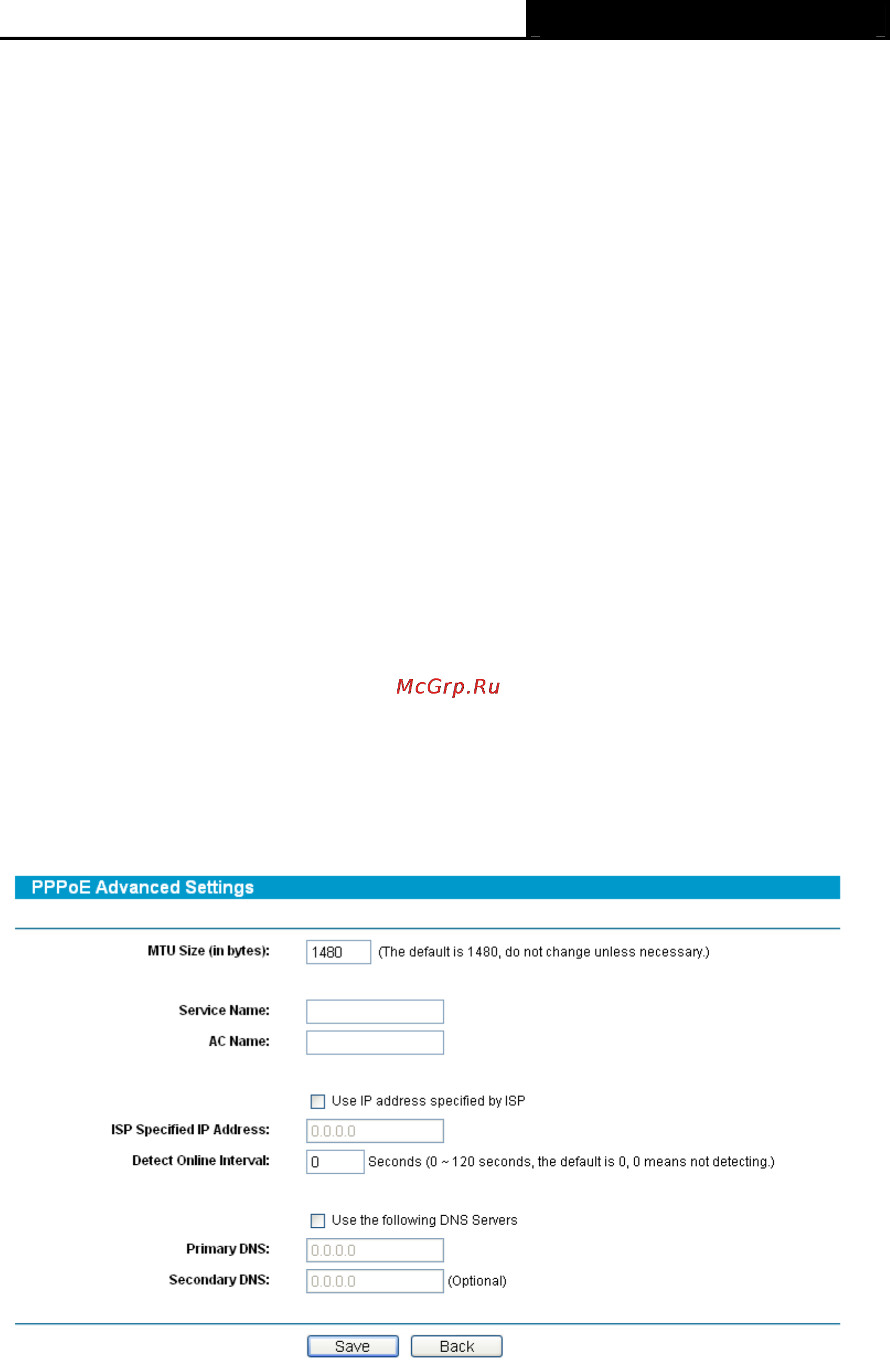 McGrp.Ru

PPPoE Advanced Settings

MTU Size (in bytes): 1480 (The default is 1480, do not change unless necessary.)

Service Name:
AC Name:

Use IP address specified by ISP
ISP Specified IP Address: 0.0.0.0
Detect Online Interval: 0 Seconds (0 ~ 120 seconds, the default is 0, 0 means not detecting.)

Use the following DNS Servers
Primary DNS: 0.0.0.0
Secondary DNS: 0.0.0.0 (Optional)

Save Back